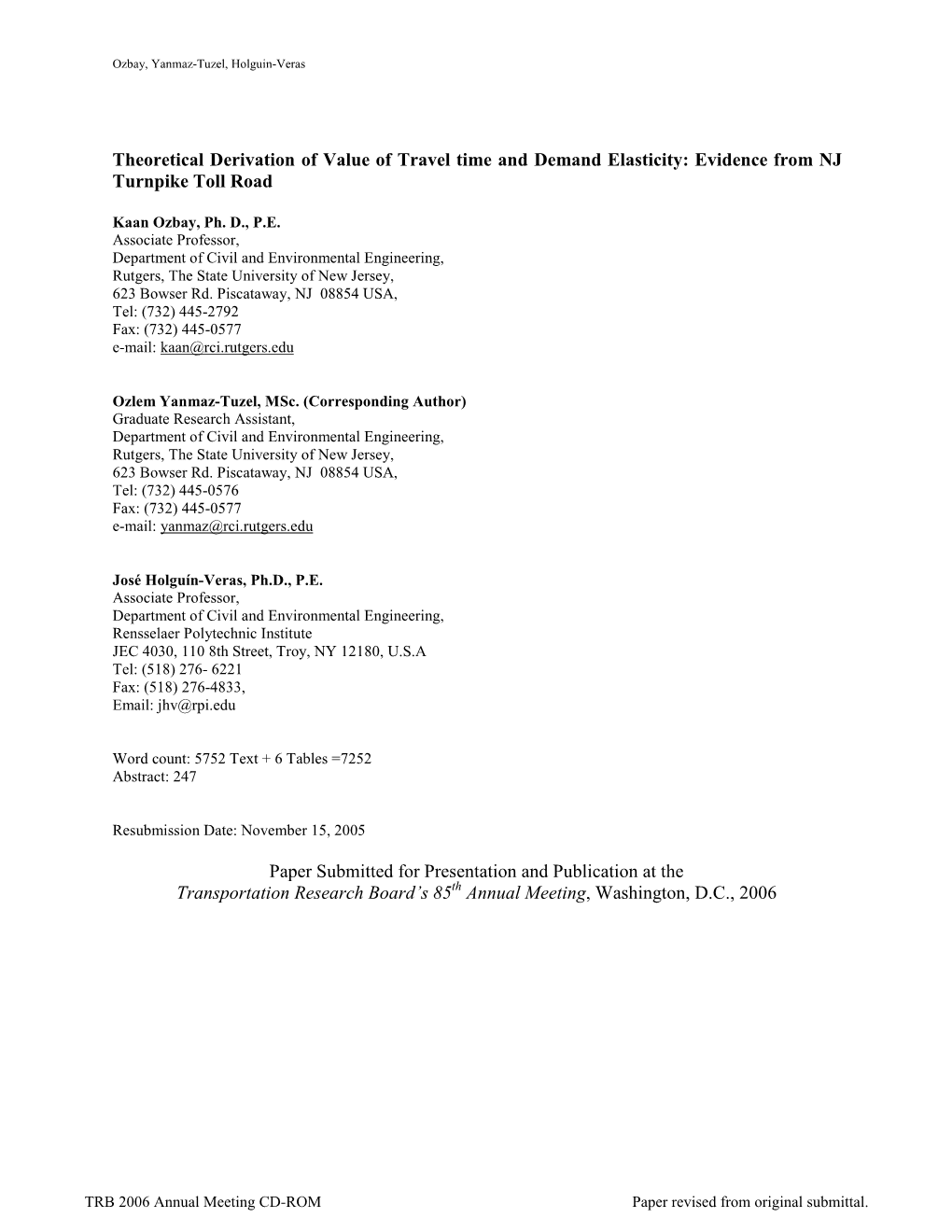 Ozbay, Yanmaz-Tuzel, Holguin-Veras

Theoretical Derivation of Value of Travel time and Demand Elasticity: Evidence from NJ Turnpike Toll Road

Kaan Ozbay, Ph. D., P.E.
Associate Professor,
Department of Civil and Environmental Engineering,
Rutgers, The State University of New Jersey,
623 Bowser Rd. Piscataway, NJ 08854 USA,
Tel: (732) 445-2792
Fax: (732) 445-0577
e-mail: kaan@rci.rutgers.edu

Ozlem Yanmaz-Tuzel, MSc. (Corresponding Author)
Graduate Research Assistant,
Department of Civil and Environmental Engineering,
Rutgers, The State University of New Jersey,
623 Bowser Rd. Piscataway, NJ 08854 USA,
Tel: (732) 445-0576
Fax: (732) 445-0577
e-mail: yanmaz@rci.rutgers.edu

José Holguín-Veras, Ph.D., P.E.
Associate Professor,
Department of Civil and Environmental Engineering,
Rensselaer Polytechnic Institute
JEC 4030, 110 8th Street, Troy, NY 12180, U.S.A
Tel: (518) 276- 6221
Fax: (518) 276-4833,
Email: jhv@rpi.edu

Word count: 5752 Text + 6 Tables =7252
Abstract: 247

Resubmission Date: November 15, 2005

Paper Submitted for Presentation and Publication at the
Transportation Research Board's 85$^{th}$ Annual Meeting, Washington, D.C., 2006

TRB 2006 Annual Meeting CD-ROM

Paper revised from original submittal.